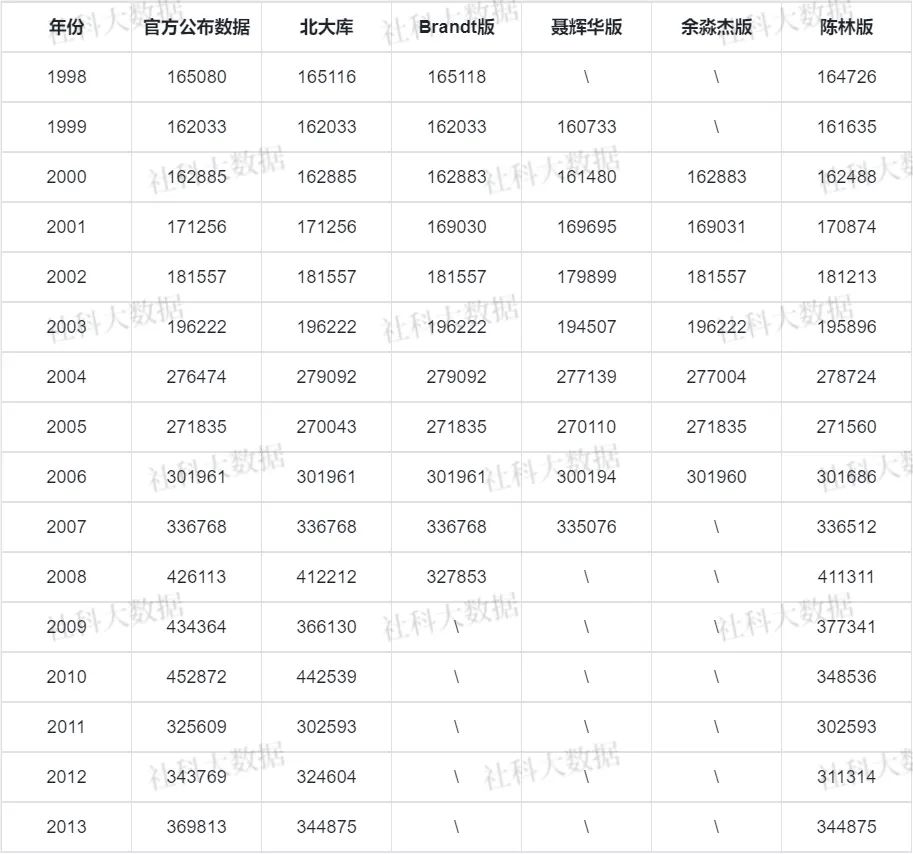 | 年份 | 官方公布数据 | 北大库 | Brandt版 | 聂辉华版 | 余淼杰版 | 陈林版 |
|---|---|---|---|---|---|---|
| 1998 | 165080 | 165116 | 165118 | \ | \ | 164726 |
| 1999 | 162033 | 162033 | 162033 | 160733 | \ | 161635 |
| 2000 | 162885 | 162885 | 162883 | 161480 | 162883 | 162488 |
| 2001 | 171256 | 171256 | 169030 | 169695 | 169031 | 170874 |
| 2002 | 181557 | 181557 | 181557 | 179899 | 181557 | 181213 |
| 2003 | 196222 | 196222 | 196222 | 194507 | 196222 | 195896 |
| 2004 | 276474 | 279092 | 279092 | 277139 | 277004 | 278724 |
| 2005 | 271835 | 270043 | 271835 | 270110 | 271835 | 271560 |
| 2006 | 301961 | 301961 | 301961 | 300194 | 301960 | 301686 |
| 2007 | 336768 | 336768 | 336768 | 335076 | \ | 336512 |
| 2008 | 426113 | 412212 | 327853 | \ | \ | 411311 |
| 2009 | 434364 | 366130 | \ | \ | \ | 377341 |
| 2010 | 452872 | 442539 | \ | \ | \ | 348536 |
| 2011 | 325609 | 302593 | \ | \ | \ | 302593 |
| 2012 | 343769 | 324604 | \ | \ | \ | 311314 |
| 2013 | 369813 | 344875 | \ | \ | \ | 344875 |

社科大数据